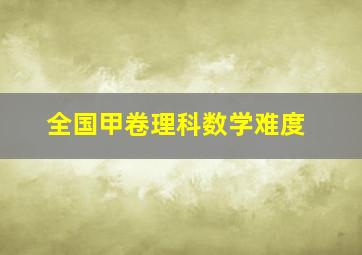 全国甲卷理科数学难度